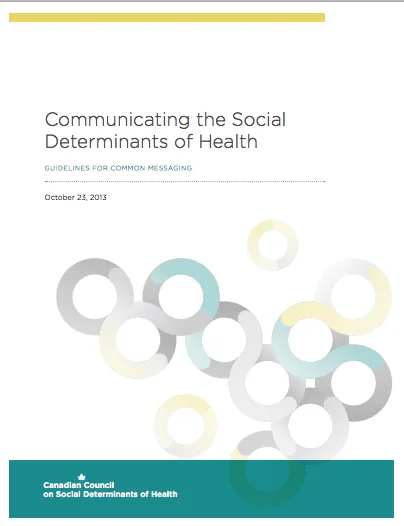 Communicating the Social Determinants of Health

GUIDELINES FOR COMMON MESSAGING

October 23, 2013

Canadian Council
on Social Determinants of Health